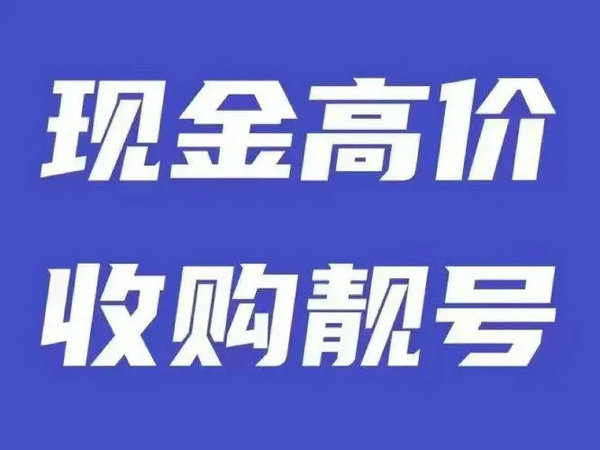 现金高价
收购靓号